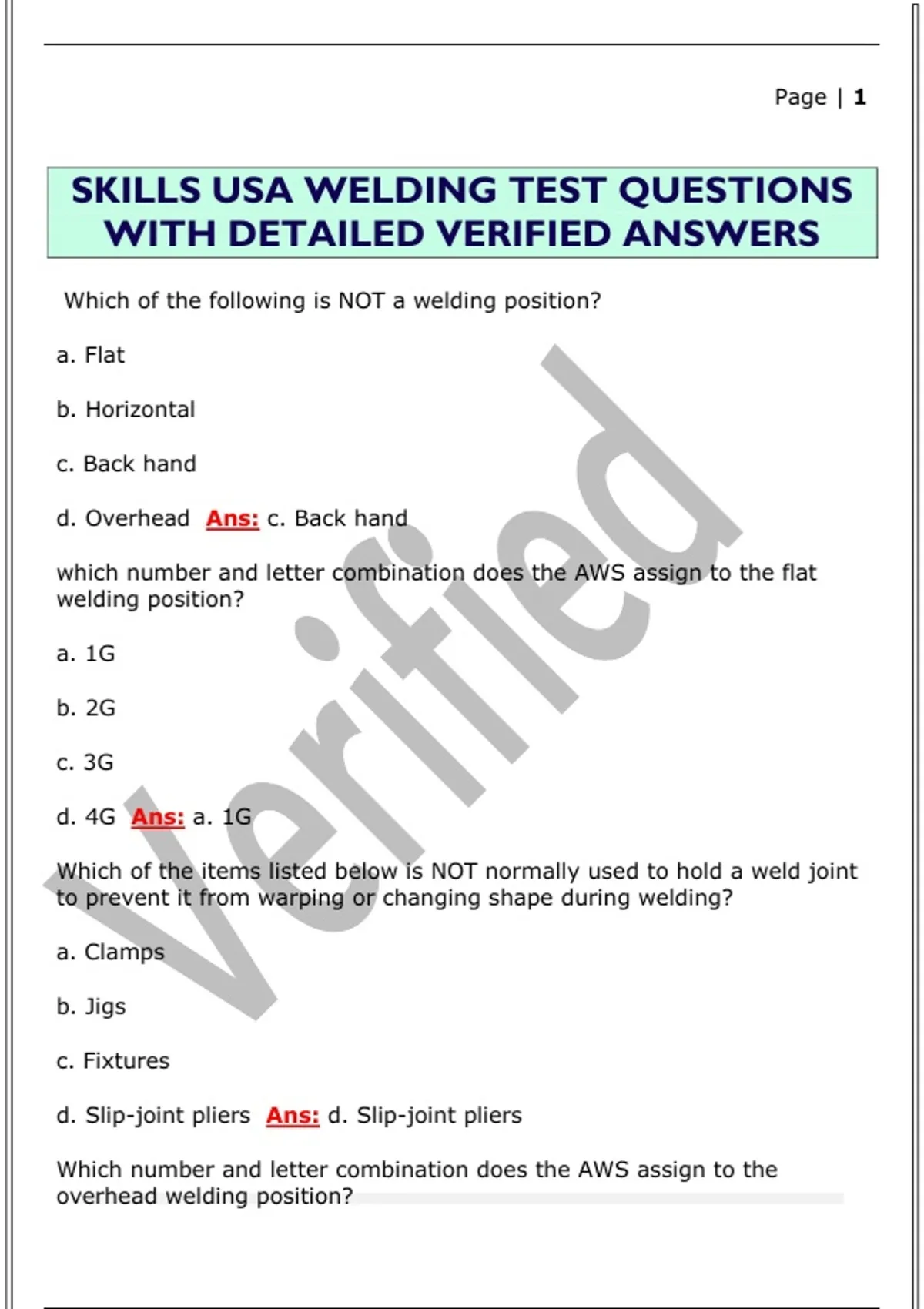 Page | 1

SKILLS USA WELDING TEST QUESTIONS WITH DETAILED VERIFIED ANSWERS

Which of the following is NOT a welding position?

a. Flat

b. Horizontal

c. Back hand

d. Overhead Ans: c. Back hand

which number and letter combination does the AWS assign to the flat welding position?

a. 1G

b. 2G

c. 3G

d. 4G Ans: a. 1G

Which of the items listed below is NOT normally used to hold a weld joint to prevent it from warping or changing shape during welding?

a. Clamps

b. Jigs

c. Fixtures

d. Slip-joint pliers Ans: d. Slip-joint pliers

Which number and letter combination does the AWS assign to the overhead welding position?

Verified